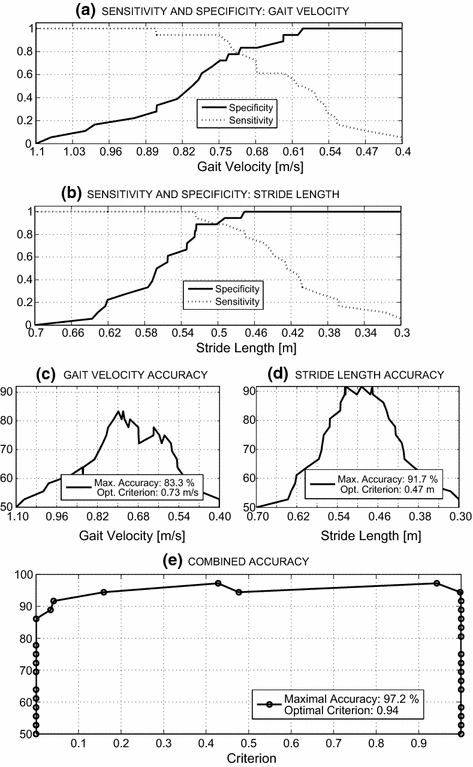 (a) SENSITIVITY AND SPECIFICITY: GAIT VELOCITY

1
0.8
0.6
0.4
0.2
0

Specificity
Sensitivity

1.1 1.03 0.96 0.89 0.82 0.75 0.68 0.61 0.54 0.47 0.4
Gait Velocity [m/s]

(b) SENSITIVITY AND SPECIFICITY: STRIDE LENGTH

1
0.8
0.6
0.4
0.2
0

Specificity
Sensitivity

0.7 0.66 0.62 0.58 0.54 0.5 0.46 0.42 0.38 0.34 0.3
Stride Length [m]

(c) GAIT VELOCITY ACCURACY

90
80
70
60
50

Max. Accuracy: 83.3 %
Opt. Criterion: 0.73 m/s

1.10 0.96 0.82 0.68 0.54 0.40
Gait Velocity [m/s]

(d) STRIDE LENGTH ACCURACY

90
80
70
60
50

Max. Accuracy: 91.7 %
Opt. Criterion: 0.47 m

0.70 0.62 0.54 0.46 0.38 0.30
Stride Length [m]

(e) COMBINED ACCURACY

100
90
80
70
60
50

Maximal Accuracy: 97.2 %
Optimal Criterion: 0.94

0.1 0.2 0.3 0.4 0.5 0.6 0.7 0.8 0.9
Criterion